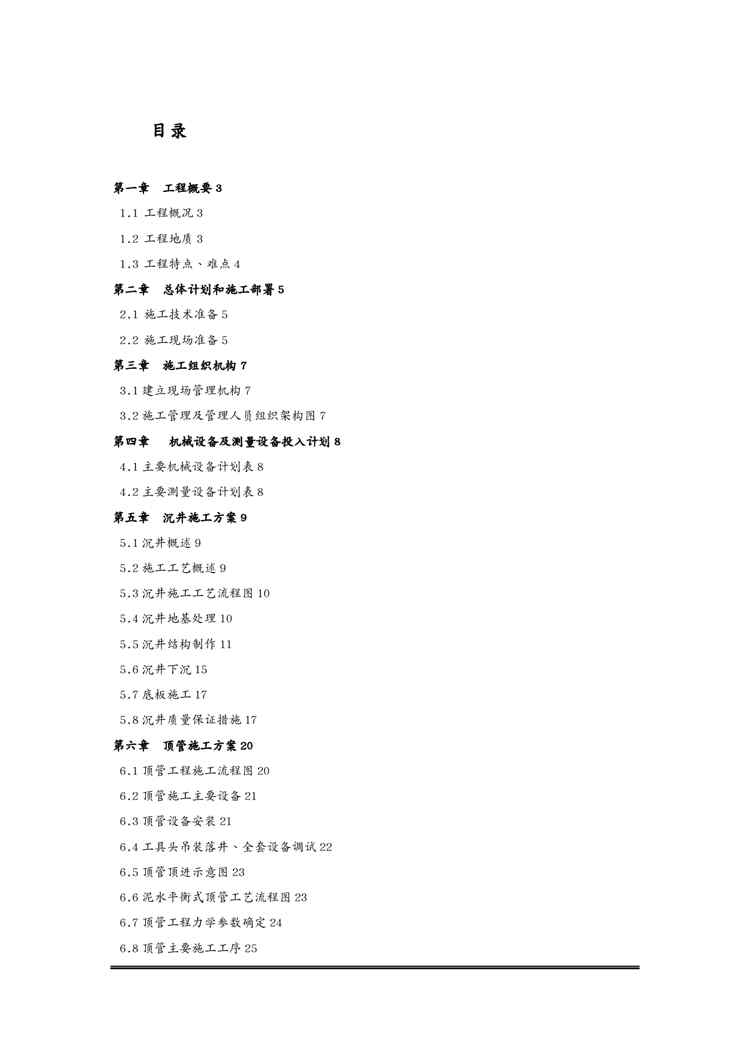 目录

第一章 工程概要 3

1.1 工程概况 3

1.2 工程地质 3

1.3 工程特点、难点 4

第二章 总体计划和施工部署 5

2.1 施工技术准备 5

2.2 施工现场准备 5

第三章 施工组织机构 7

3.1 建立现场管理机构 7

3.2 施工管理及管理人员组织架构图 7

第四章 机械设备及测量设备投入计划 8

4.1 主要机械设备计划表 8

4.2 主要测量设备计划表 8

第五章 沉井施工方案 9

5.1 沉井概述 9

5.2 施工工艺概述 9

5.3 沉井施工工艺流程图 10

5.4 沉井地基处理 10

5.5 沉井结构制作 11

5.6 沉井下沉 15

5.7 底板施工 17

5.8 沉井质量保证措施 17

第六章 顶管施工方案 20

6.1 顶管工程施工流程图 20

6.2 顶管施工主要设备 21

6.3 顶管设备安装 21

6.4 工具头吊装落井、全套设备调试 22

6.5 顶管顶进示意图 23

6.6 泥水平衡式顶管工艺流程图 23

6.7 顶管工程力学参数确定 24

6.8 顶管主要施工工序 25